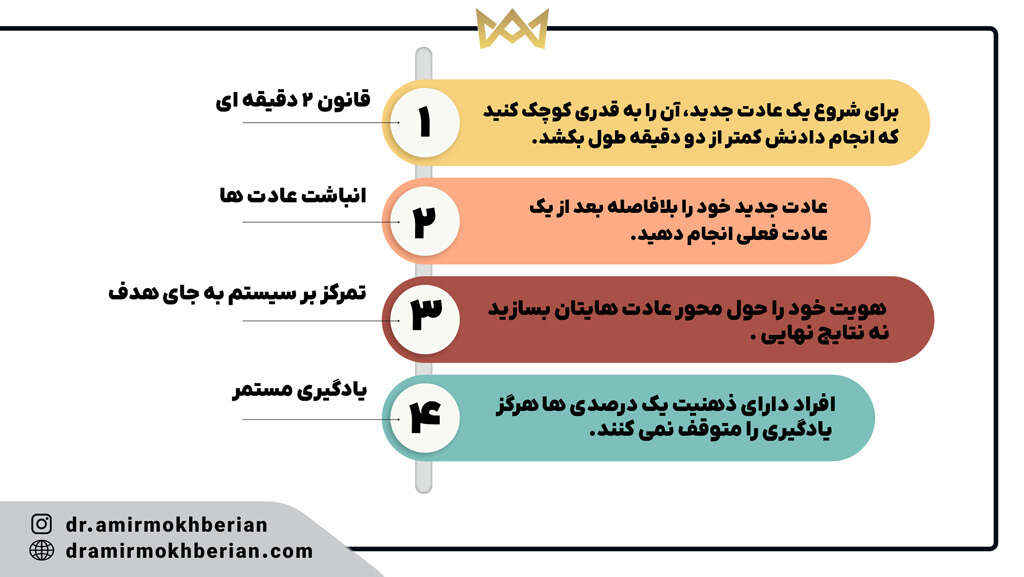 قانون ۲ دقیقه ای

۱

برای شروع یک عادت جدید، آن را به قدری کوچک کنید که انجام دادنش کمتر از دو دقیقه طول بکشد.

انباشت عادت ها

۲

عادت جدید خود را بلافاصله بعد از یک عادت فعلی انجام دهید.

تمرکز بر سیستم به جای هدف

۳

هویت خود را حول محور عادت هایتان بسازید نه نتایج نهایی .

یادگیری مستمر

۴

افراد دارای ذهنیت یک درصدی ها هرگز یادگیری را متوقف نمی کنند.

dr.amirmokhberian

dramirmokhberian.com